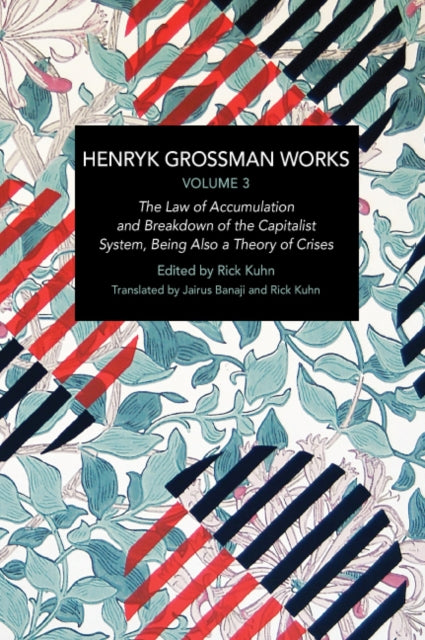 HENRYK GROSSMAN WORKS
VOLUME 3

The Law of Accumulation and Breakdown of the Capitalist System, Being Also a Theory of Crises

Edited by Rick Kuhn

Translated by Jairus Banaji and Rick Kuhn